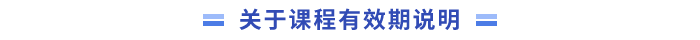 关于课程有效期说明